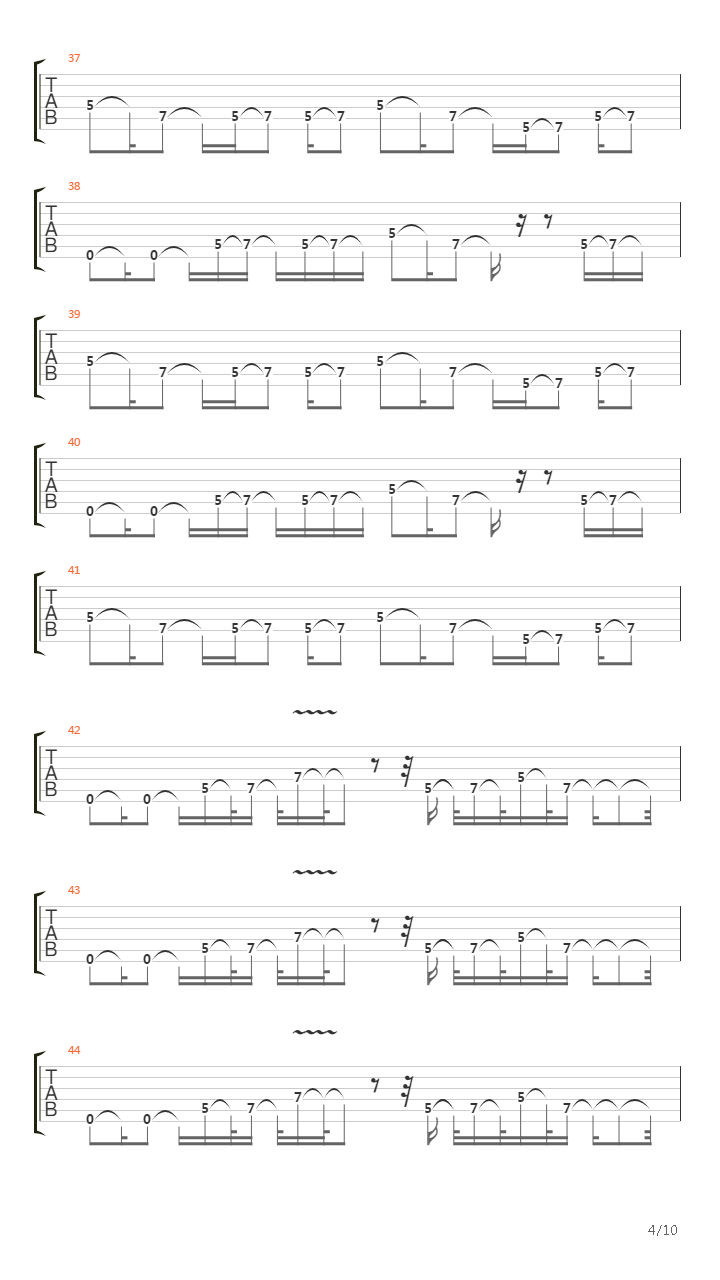 37
T
A
B
5 7 5 7 5 7 5 7 5 7 5 7

38
T
A
B
0 0 5 7 5 7 5 7 5 7

39
T
A
B
5 7 5 7 5 7 5 7 5 7 5 7

40
T
A
B
0 0 5 7 5 7 5 7 5 7

41
T
A
B
5 7 5 7 5 7 5 7 5 7 5 7

42
T
A
B
0 0 5 7 7 5 7 5 7

43
T
A
B
0 0 5 7 7 5 7 5 7

44
T
A
B
0 0 5 7 7 5 7 5 7

4/10